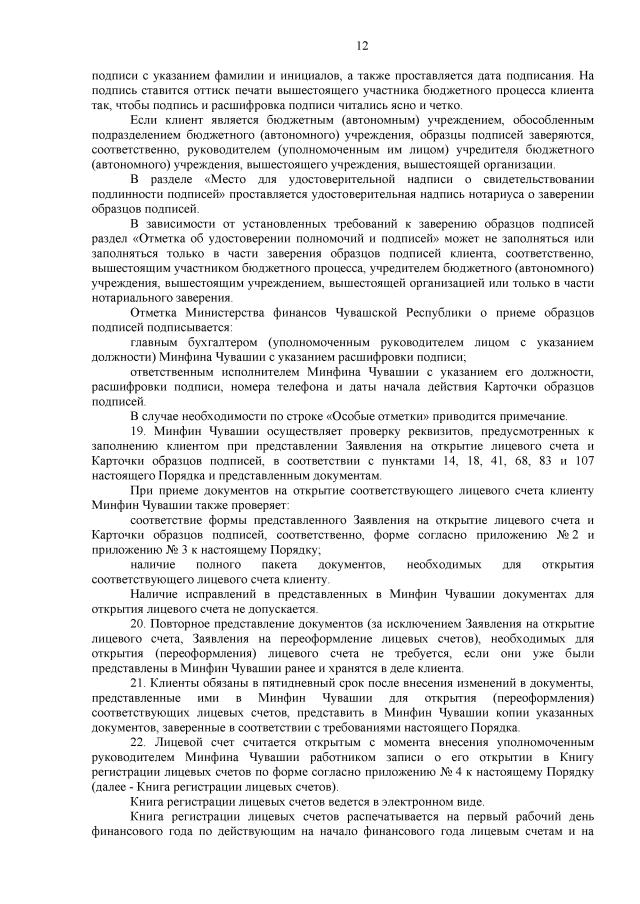 12

подписи с указанием фамилии и инициалов, а также проставляется дата подписания. На подпись ставится оттиск печати вышестоящего участника бюджетного процесса клиента так, чтобы подпись и расшифровка подписи читались ясно и четко.

Если клиент является бюджетным (автономным) учреждением, обособленным подразделением бюджетного (автономного) учреждения, образцы подписей заверяются, соответственно, руководителем (уполномоченным им лицом) учредителя бюджетного (автономного) учреждения, вышестоящего учреждения, вышестоящей организации.

В разделе «Место для удостоверительной надписи о свидетельствовании подлинности подписей» проставляется удостоверительная надпись нотариуса о заверении образцов подписей.

В зависимости от установленных требований к заверению образцов подписей раздел «Отметка об удостоверении полномочий и подписей» может не заполняться или заполняться только в части заверения образцов подписей клиента, соответственно, вышестоящим участником бюджетного процесса, учредителем бюджетного (автономного) учреждения, вышестоящим учреждением, вышестоящей организацией или только в части нотариального заверения.

Отметка Министерства финансов Чувашской Республики о приеме образцов подписей подписывается:

главным бухгалтером (уполномоченным руководителем лицом с указанием должности) Минфина Чувашии с указанием расшифровки подписи;

ответственным исполнителем Минфина Чувашии с указанием его должности, расшифровки подписи, номера телефона и даты начала действия Карточки образцов подписей.

В случае необходимости по строке «Особые отметки» приводится примечание.

19. Минфин Чувашии осуществляет проверку реквизитов, предусмотренных к заполнению клиентом при представлении Заявления на открытие лицевого счета и Карточки образцов подписей, в соответствии с пунктами 14, 18, 41, 68, 83 и 107 настоящего Порядка и представленным документам.

При приеме документов на открытие соответствующего лицевого счета клиенту Минфин Чувашии также проверяет:

соответствие формы представленного Заявления на открытие лицевого счета и Карточки образцов подписей, соответственно, форме согласно приложению № 2 и приложению № 3 к настоящему Порядку;

наличие полного пакета документов, необходимых для открытия соответствующего лицевого счета клиенту.

Наличие исправлений в представленных в Минфин Чувашии документах для открытия лицевого счета не допускается.

20. Повторное представление документов (за исключением Заявления на открытие лицевого счета, Заявления на переоформление лицевых счетов), необходимых для открытия (переоформления) лицевого счета не требуется, если они уже были представлены в Минфин Чувашии ранее и хранятся в деле клиента.

21. Клиенты обязаны в пятидневный срок после внесения изменений в документы, представленные ими в Минфин Чувашии для открытия (переоформления) соответствующих лицевых счетов, представить в Минфин Чувашии копии указанных документов, заверенные в соответствии с требованиями настоящего Порядка.

22. Лицевой счет считается открытым с момента внесения уполномоченным руководителем Минфина Чувашии работником записи о его открытии в Книгу регистрации лицевых счетов по форме согласно приложению № 4 к настоящему Порядку (далее - Книга регистрации лицевых счетов).

Книга регистрации лицевых счетов ведется в электронном виде.

Книга регистрации лицевых счетов распечатывается на первый рабочий день финансового года по действующим на начало финансового года лицевым счетам и на